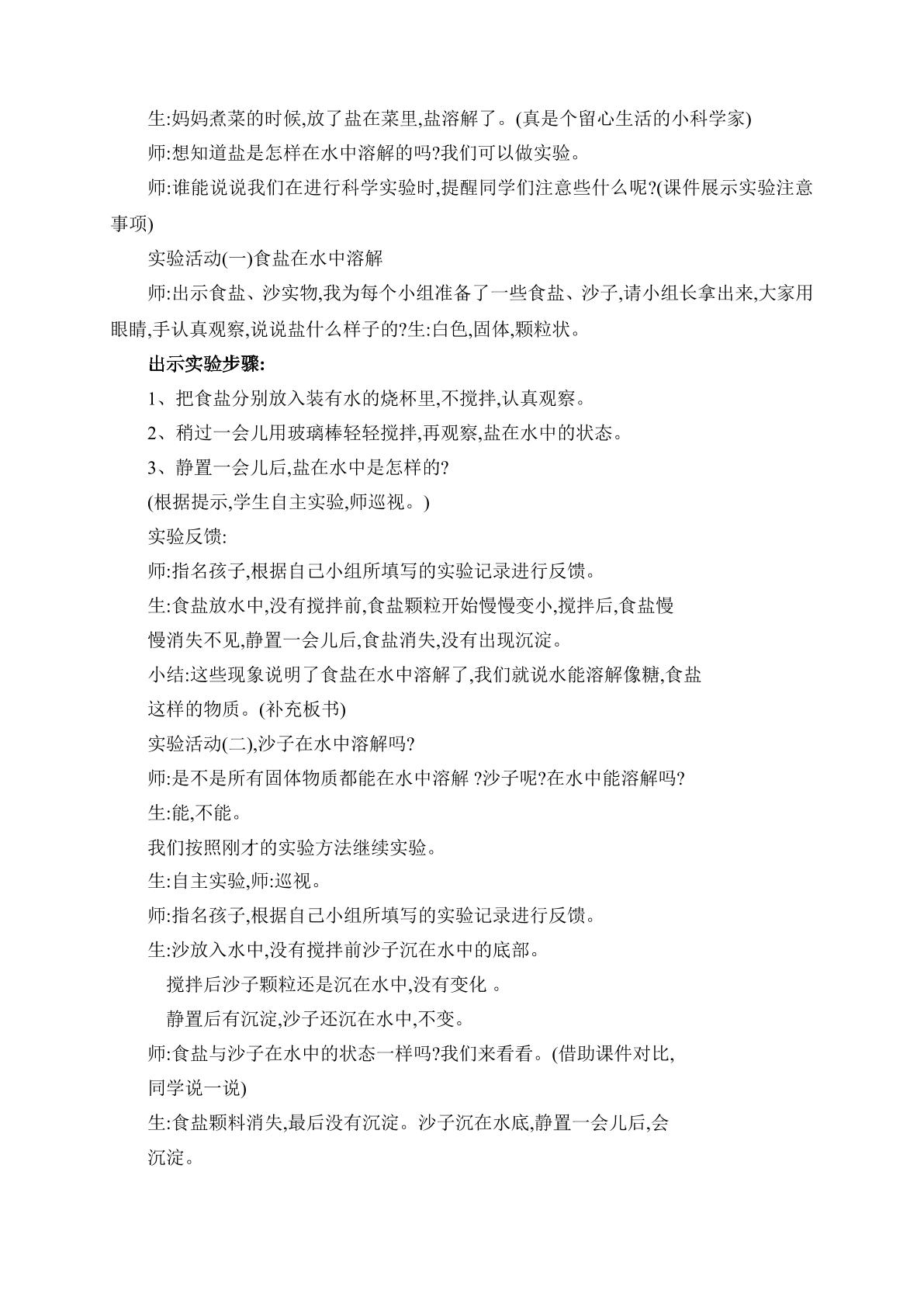 生:妈妈煮菜的时候,放了盐在菜里,盐溶解了。(真是个留心生活的小科学家)

师:想知道盐是怎样在水中溶解的吗?我们可以做实验。

师:谁能说说我们在进行科学实验时,提醒同学们注意些什么呢?(课件展示实验注意事项)

实验活动(一)食盐在水中溶解

师:出示食盐、沙实物,我为每个小组准备了一些食盐、沙子,请小组长拿出来,大家用眼睛,手认真观察,说说盐什么样子的?生:白色,固体,颗粒状。

出示实验步骤:

1、把食盐分别放入装有水的烧杯里,不搅拌,认真观察。

2、稍过一会儿用玻璃棒轻轻搅拌,再观察,盐在水中的状态。

3、静置一会儿后,盐在水中是怎样的?

(根据提示,学生自主实验,师巡视。)

实验反馈:

师:指名孩子,根据自己小组所填写的实验记录进行反馈。

生:食盐放水中,没有搅拌前,食盐颗粒开始慢慢变小,搅拌后,食盐慢慢消失不见,静置一会儿后,食盐消失,没有出现沉淀。

小结:这些现象说明了食盐在水中溶解了,我们就说水能溶解像糖,食盐这样的物质。(补充板书)

实验活动(二),沙子在水中溶解吗?

师:是不是所有固体物质都能在水中溶解?沙子呢?在水中能溶解吗?

生:能,不能。

我们按照刚才的实验方法继续实验。

生:自主实验,师:巡视。

师:指名孩子,根据自己小组所填写的实验记录进行反馈。

生:沙放入水中,没有搅拌前沙子沉在水中的底部。

搅拌后沙子颗粒还是沉在水中,没有变化。

静置后有沉淀,沙子还沉在水中,不变。

师:食盐与沙子在水中的状态一样吗?我们来看看。(借助课件对比,同学说一说)

生:食盐颗料消失,最后没有沉淀。沙子沉在水底,静置一会儿后,会沉淀。